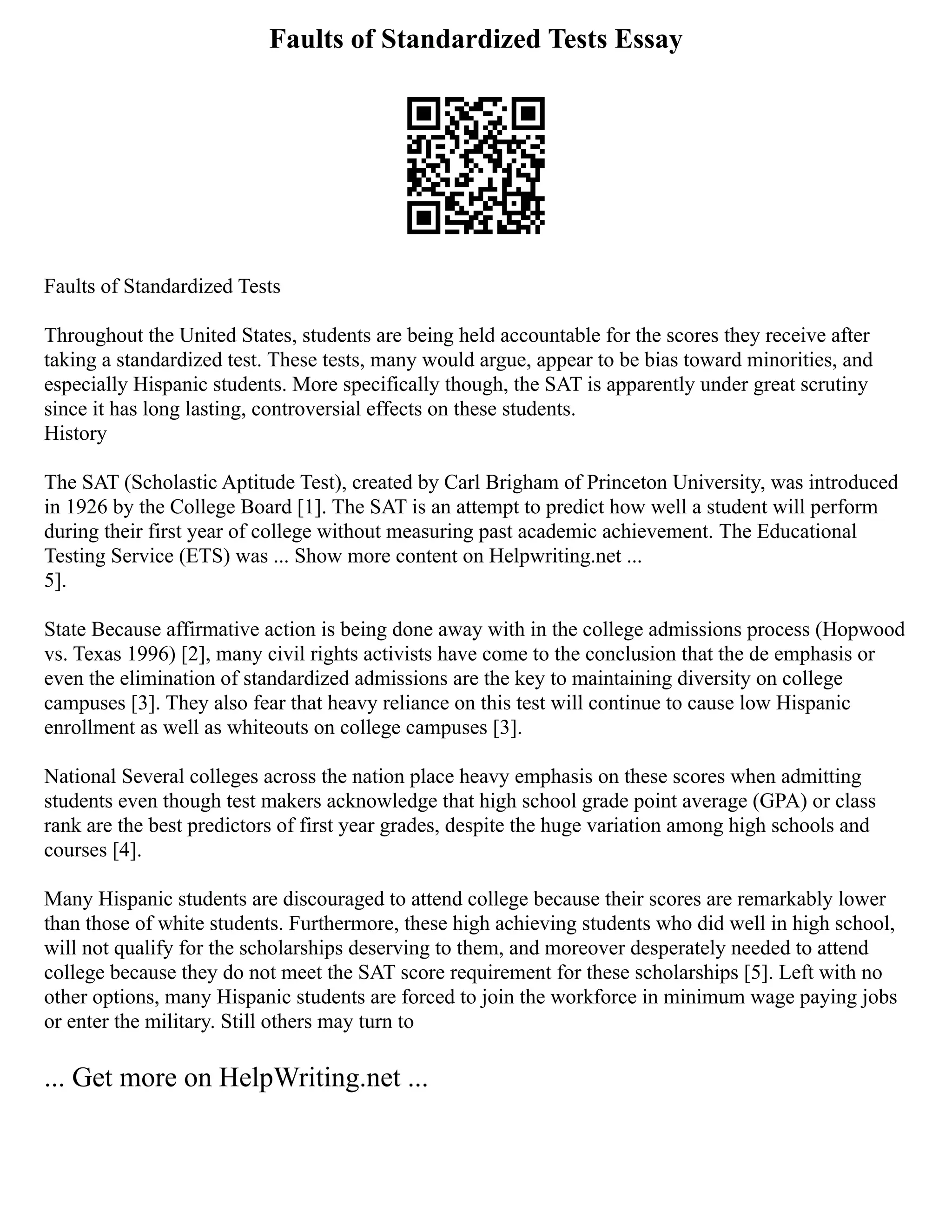 Faults of Standardized Tests Essay

Faults of Standardized Tests

Throughout the United States, students are being held accountable for the scores they receive after taking a standardized test. These tests, many would argue, appear to be bias toward minorities, and especially Hispanic students. More specifically though, the SAT is apparently under great scrutiny since it has long lasting, controversial effects on these students.
History

The SAT (Scholastic Aptitude Test), created by Carl Brigham of Princeton University, was introduced in 1926 by the College Board [1]. The SAT is an attempt to predict how well a student will perform during their first year of college without measuring past academic achievement. The Educational Testing Service (ETS) was ... Show more content on Helpwriting.net ...
5].

State Because affirmative action is being done away with in the college admissions process (Hopwood vs. Texas 1996) [2], many civil rights activists have come to the conclusion that the de emphasis or even the elimination of standardized admissions are the key to maintaining diversity on college campuses [3]. They also fear that heavy reliance on this test will continue to cause low Hispanic enrollment as well as whiteouts on college campuses [3].

National Several colleges across the nation place heavy emphasis on these scores when admitting students even though test makers acknowledge that high school grade point average (GPA) or class rank are the best predictors of first year grades, despite the huge variation among high schools and courses [4].

Many Hispanic students are discouraged to attend college because their scores are remarkably lower than those of white students. Furthermore, these high achieving students who did well in high school, will not qualify for the scholarships deserving to them, and moreover desperately needed to attend college because they do not meet the SAT score requirement for these scholarships [5]. Left with no other options, many Hispanic students are forced to join the workforce in minimum wage paying jobs or enter the military. Still others may turn to

... Get more on HelpWriting.net ...